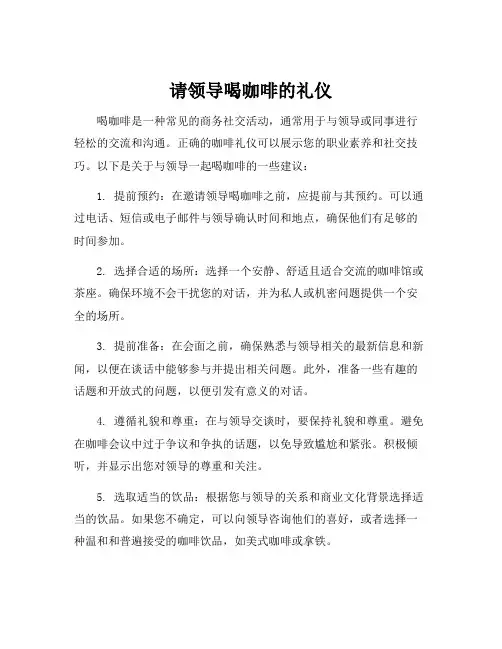 请领导喝咖啡的礼仪

喝咖啡是一种常见的商务社交活动，通常用于与领导或同事进行轻松的交流和沟通。正确的咖啡礼仪可以展示您的职业素养和社交技巧。以下是关于与领导一起喝咖啡的一些建议：

1. 提前预约：在邀请领导喝咖啡之前，应提前与其预约。可以通过电话、短信或电子邮件与领导确认时间和地点，确保他们有足够的时间参加。

2. 选择合适的场所：选择一个安静、舒适且适合交流的咖啡馆或茶座。确保环境不会干扰您的对话，并为私人或机密问题提供一个安全的场所。

3. 提前准备：在会面之前，确保熟悉与领导相关的最新信息和新闻，以便在谈话中能够参与并提出相关问题。此外，准备一些有趣的话题和开放式的问题，以便引发有意义的对话。

4. 遵循礼貌和尊重：在与领导交谈时，要保持礼貌和尊重。避免在咖啡会议中过于争议和争执的话题，以免导致尴尬和紧张。积极倾听，并显示出您对领导的尊重和关注。

5. 选取适当的饮品：根据您与领导的关系和商业文化背景选择适当的饮品。如果您不确定，可以向领导咨询他们的喜好，或者选择一种温和和普遍接受的咖啡饮品，如美式咖啡或拿铁。